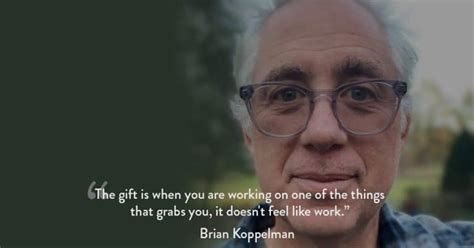 “The gift is when you are working on one of the things that grabs you, it doesn't feel like work.”

Brian Koppelman